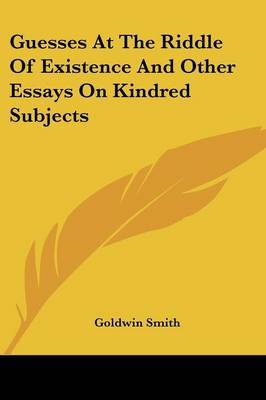 Guesses At The Riddle Of Existence And Other Essays On Kindred Subjects

Goldwin Smith